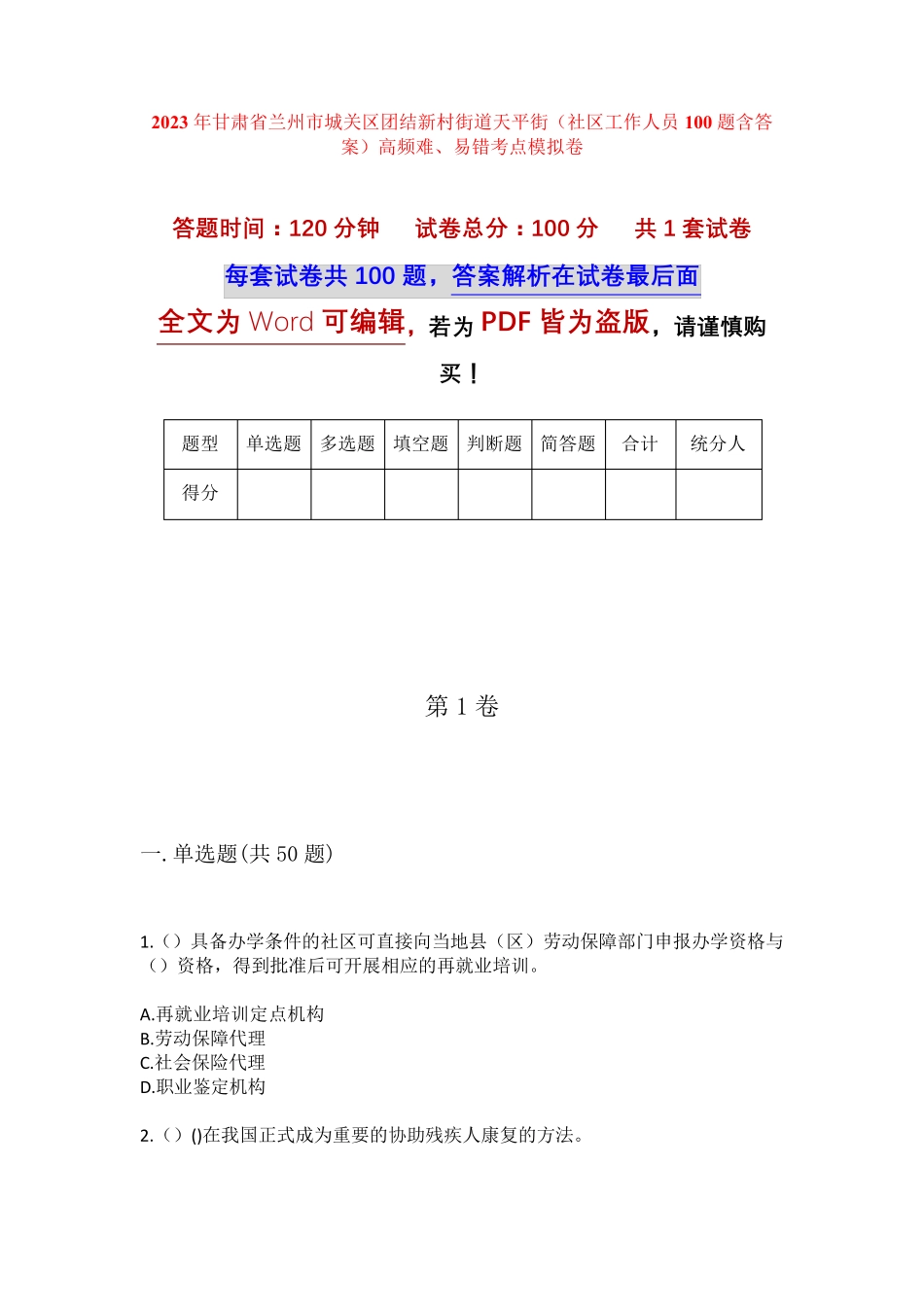 2023 年甘肃省兰州市城关区团结新村街道天平街（社区工作人员 100 题含答案）高频难、易错考点模拟卷

答题时间：120 分钟　试卷总分：100 分　共 1 套试卷

每套试卷共 100 题，答案解析在试卷最后面

全文为 Word 可编辑，若为 PDF 皆为盗版，请谨慎购买！

| 题型 | 单选题 | 多选题 | 填空题 | 判断题 | 简答题 | 合计 | 统分人 |
|---|---|---|---|---|---|---|---|
| 得分 | | | | | | | |

第 1 卷

一. 单选题(共 50 题)

1.（）具备办学条件的社区可直接向当地县（区）劳动保障部门申报办学资格与（）资格，得到批准后可开展相应的再就业培训。

A.再就业培训定点机构
B.劳动保障代理
C.社会保险代理
D.职业鉴定机构

2.（）()在我国正式成为重要的协助残疾人康复的方法。